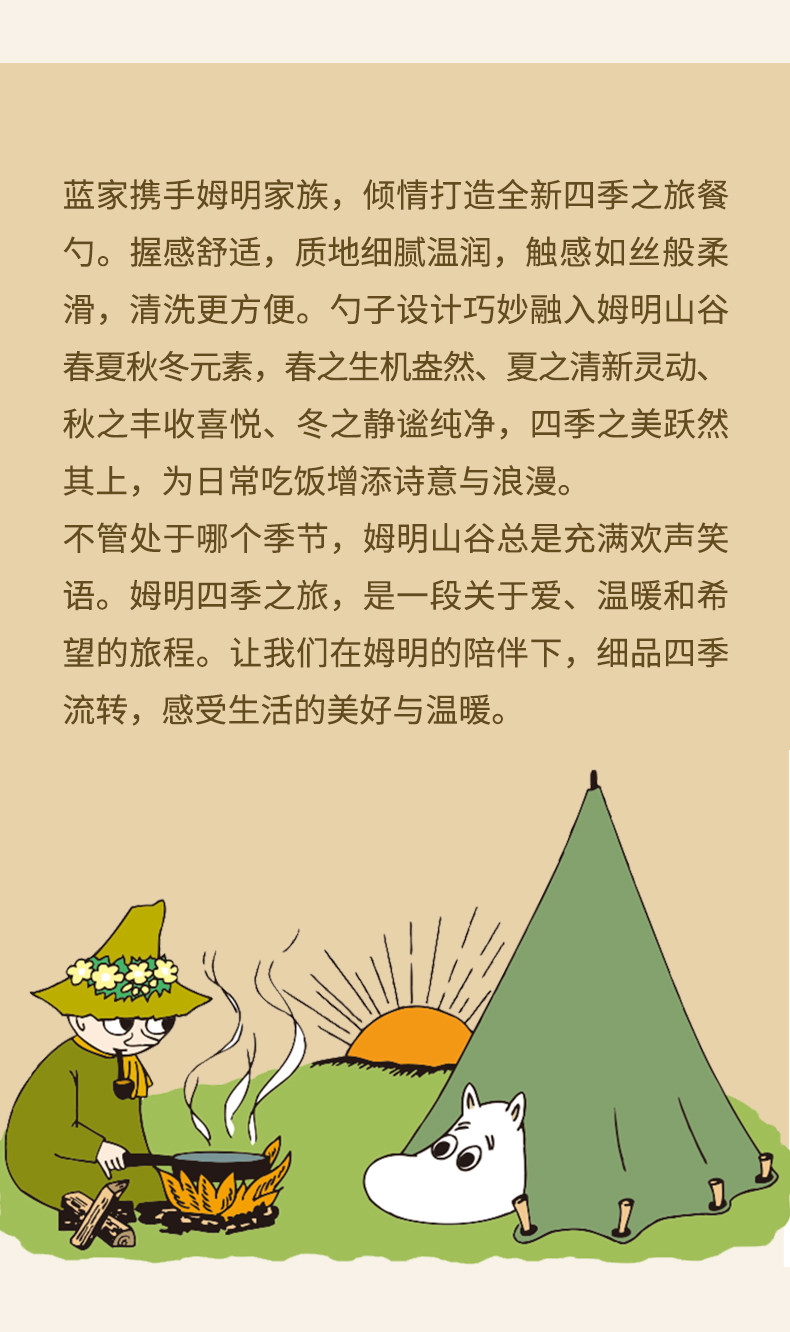 蓝家携手姆明家族，倾情打造全新四季之旅餐勺。握感舒适，质地细腻温润，触感如丝般柔滑，清洗更方便。勺子设计巧妙融入姆明山谷春夏秋冬元素，春之生机盎然、夏之清新灵动、秋之丰收喜悦、冬之静谧纯净，四季之美跃然其上，为日常吃饭增添诗意与浪漫。

不管处于哪个季节，姆明山谷总是充满欢声笑语。姆明四季之旅，是一段关于爱、温暖和希望的旅程。让我们在姆明的陪伴下，细品四季流转，感受生活的美好与温暖。